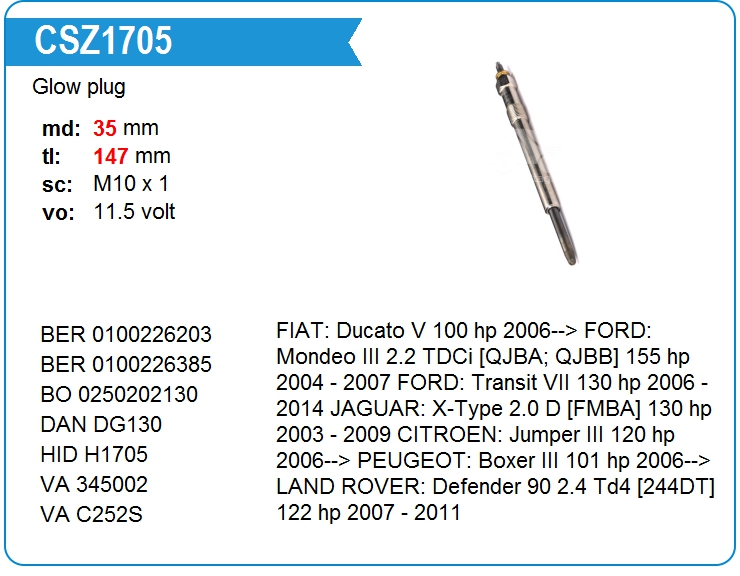 CSZ1705

Glow plug

md: 35 mm
tl: 147 mm
sc: M10 x 1
vo: 11.5 volt

BER 0100226203
BER 0100226385
BO 0250202130
DAN DG130
HID H1705
VA 345002
VA C252S

FIAT: Ducato V 100 hp 2006--> FORD: Mondeo III 2.2 TDCi [QJBA; QJBB] 155 hp 2004 - 2007 FORD: Transit VII 130 hp 2006 - 2014 JAGUAR: X-Type 2.0 D [FMBA] 130 hp 2003 - 2009 CITROEN: Jumper III 120 hp 2006--> PEUGEOT: Boxer III 101 hp 2006--> LAND ROVER: Defender 90 2.4 Td4 [244DT] 122 hp 2007 - 2011